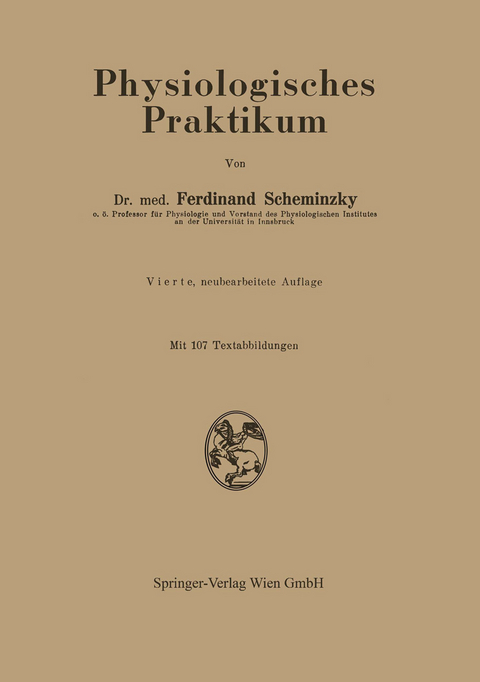 Physiologisches Praktikum

Von

Dr. med. Ferdinand Scheminzky
o. ö. Professor für Physiologie und Vorstand des Physiologischen Institutes an der Universität in Innsbruck

Vierte, neubearbeitete Auflage

Mit 107 Textabbildungen

Springer-Verlag Wien GmbH